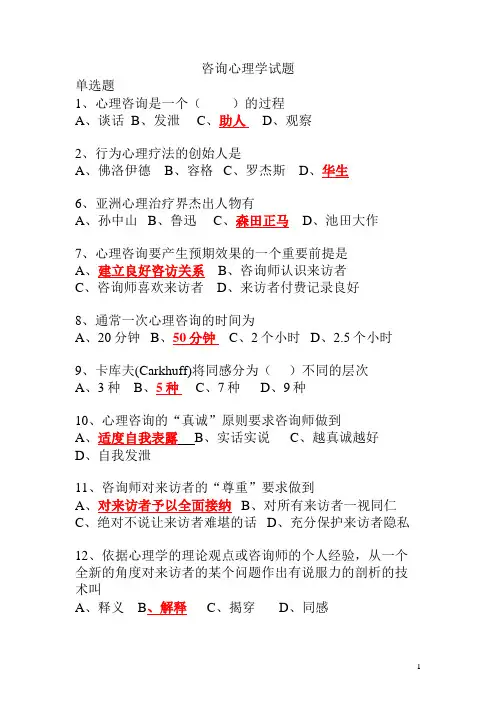 咨询心理学试题

单选题

1、心理咨询是一个（　　）的过程
A、谈话 B、发泄 C、助人 D、观察

2、行为心理疗法的创始人是
A、佛洛伊德 B、容格 C、罗杰斯 D、华生

6、亚洲心理治疗界杰出人物有
A、孙中山 B、鲁迅 C、森田正马 D、池田大作

7、心理咨询要产生预期效果的一个重要前提是
A、建立良好咨访关系 B、咨询师认识来访者
C、咨询师喜欢来访者 D、来访者付费记录良好

8、通常一次心理咨询的时间为
A、20 分钟 B、50 分钟 C、2 个小时 D、2.5 个小时

9、卡库夫(Carkhuff)将同感分为（　）不同的层次
A、3 种 B、5 种 C、7 种 D、9 种

10、心理咨询的“真诚”原则要求咨询师做到
A、适度自我表露 B、实话实说 C、越真诚越好
D、自我发泄

11、咨询师对来访者的“尊重”要求做到
A、对来访者予以全面接纳 B、对所有来访者一视同仁
C、绝对不说让来访者难堪的话 D、充分保护来访者隐私

12、依据心理学的理论观点或咨询师的个人经验，从一个全新的角度对来访者的某个问题作出有说服力的剖析的技术叫
A、释义 B、解释 C、揭穿 D、同感

1